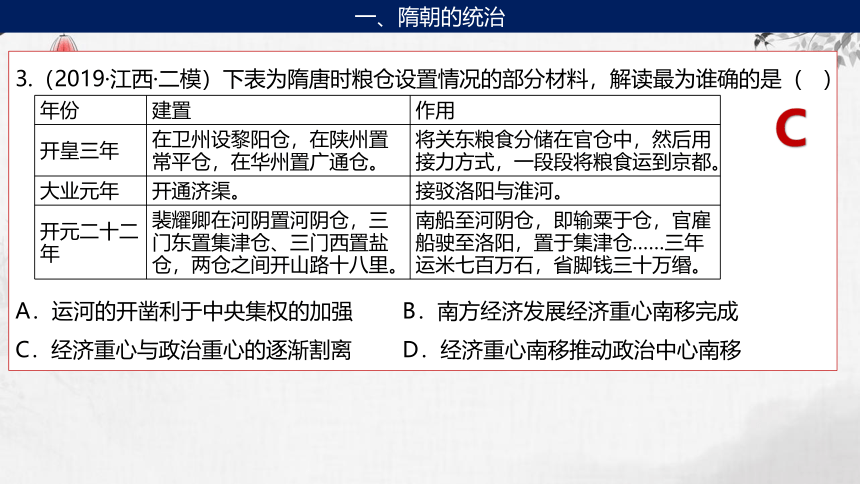 一、隋朝的统治

3.（2019·江西·二模）下表为隋唐时粮仓设置情况的部分材料，解读最为谁确的是（ ）

C

| 年份 | 建置 | 作用 |
|---|---|---|
| 开皇三年 | 在卫州设黎阳仓，在陕州置常平仓，在华州置广通仓。 | 将关东粮食分储在官仓中，然后用接力方式，一段段将粮食运到京都。 |
| 大业元年 | 开通济渠。 | 接驳洛阳与淮河。 |
| 开元二十二年 | 裴耀卿在河阴置河阴仓，三门东置集津仓、三门西置盐仓，两仓之间开山路十八里。 | 南船至河阴仓，即输粟于仓，官雇船驶至洛阳，置于集津仓……三年运米七百万石，省脚钱三十万缗。 |

A．运河的开凿利于中央集权的加强
B．南方经济发展经济重心南移完成
C．经济重心与政治重心的逐渐割离
D．经济重心南移推动政治中心南移